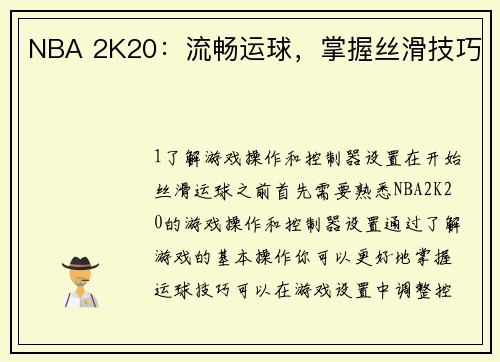 NBA 2K20：流畅运球，掌握丝滑技巧

1了解游戏操作和控制器设置在开始丝滑运球之前首先需要熟悉NBA2K20的游戏操作和控制器设置通过了解游戏的基本操作你可以更好地掌握运球技巧可以在游戏设置中调整控